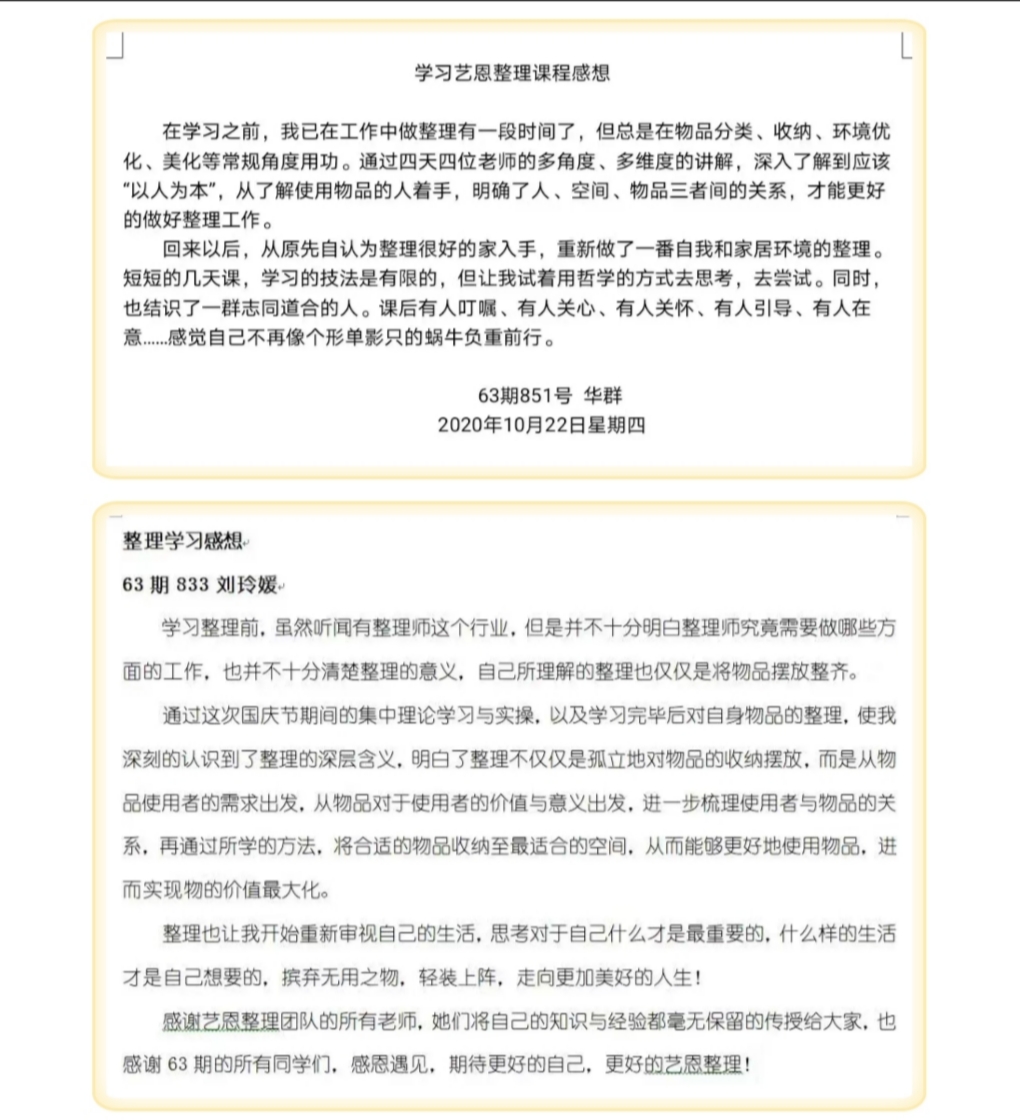 学习艺恩整理课程感想

在学习之前，我已在工作中做整理有一段时间了，但总是在物品分类、收纳、环境优化、美化等常规角度用功。通过四天四位老师的多角度、多维度的讲解，深入了解到应该“以人为本”，从了解使用物品的人着手，明确了人、空间、物品三者间的关系，才能更好的做好整理工作。

回来以后，从原先自认为整理很好的家入手，重新做了一番自我和家居环境的整理。短短的几天课，学习的技法是有限的，但让我试着用哲学的方式去思考，去尝试。同时，也结识了一群志同道合的人。课后有人叮嘱、有人关心、有人关怀、有人引导、有人在意……感觉自己不再像个形单影只的蜗牛负重前行。

63期851号 华群
2020年10月22日星期四

整理学习感想

63 期 833 刘玲媛

学习整理前，虽然听闻有整理师这个行业，但是并不十分明白整理师究竟需要做哪些方面的工作，也并不十分清楚整理的意义，自己所理解的整理也仅仅是将物品摆放整齐。

通过这次国庆节期间的集中理论学习与实操，以及学习完毕后对自身物品的整理，使我深刻的认识到了整理的深层含义，明白了整理不仅仅是孤立地对物品的收纳摆放，而是从物品使用者的需求出发，从物品对于使用者的价值与意义出发，进一步梳理使用者与物品的关系，再通过所学的方法，将合适的物品收纳至最适合的空间，从而能够更好地使用物品，进而实现物的价值最大化。

整理也让我开始重新审视自己的生活，思考对于自己什么才是最重要的，什么样的生活才是自己想要的，摈弃无用之物，轻装上阵，走向更加美好的人生！

感谢艺恩整理团队的所有老师，她们将自己的知识与经验都毫无保留的传授给大家，也感谢 63 期的所有同学们，感恩遇见，期待更好的自己，更好的艺恩整理！